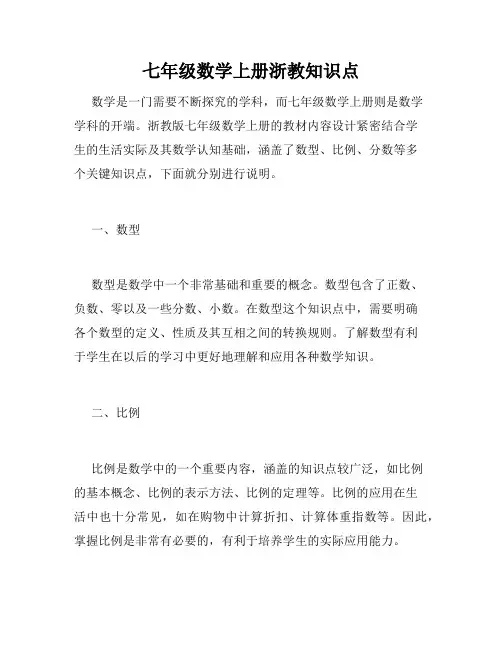 七年级数学上册浙教知识点

数学是一门需要不断探究的学科，而七年级数学上册则是数学学科的开端。浙教版七年级数学上册的教材内容设计紧密结合学生的生活实际及其数学认知基础，涵盖了数型、比例、分数等多个关键知识点，下面就分别进行说明。

一、数型

数型是数学中一个非常基础和重要的概念。数型包含了正数、负数、零以及一些分数、小数。在数型这个知识点中，需要明确各个数型的定义、性质及其互相之间的转换规则。了解数型有利于学生在以后的学习中更好地理解和应用各种数学知识。

二、比例

比例是数学中的一个重要内容，涵盖的知识点较广泛，如比例的基本概念、比例的表示方法、比例的定理等。比例的应用在生活中也十分常见，如在购物中计算折扣、计算体重指数等。因此，掌握比例是非常有必要的，有利于培养学生的实际应用能力。